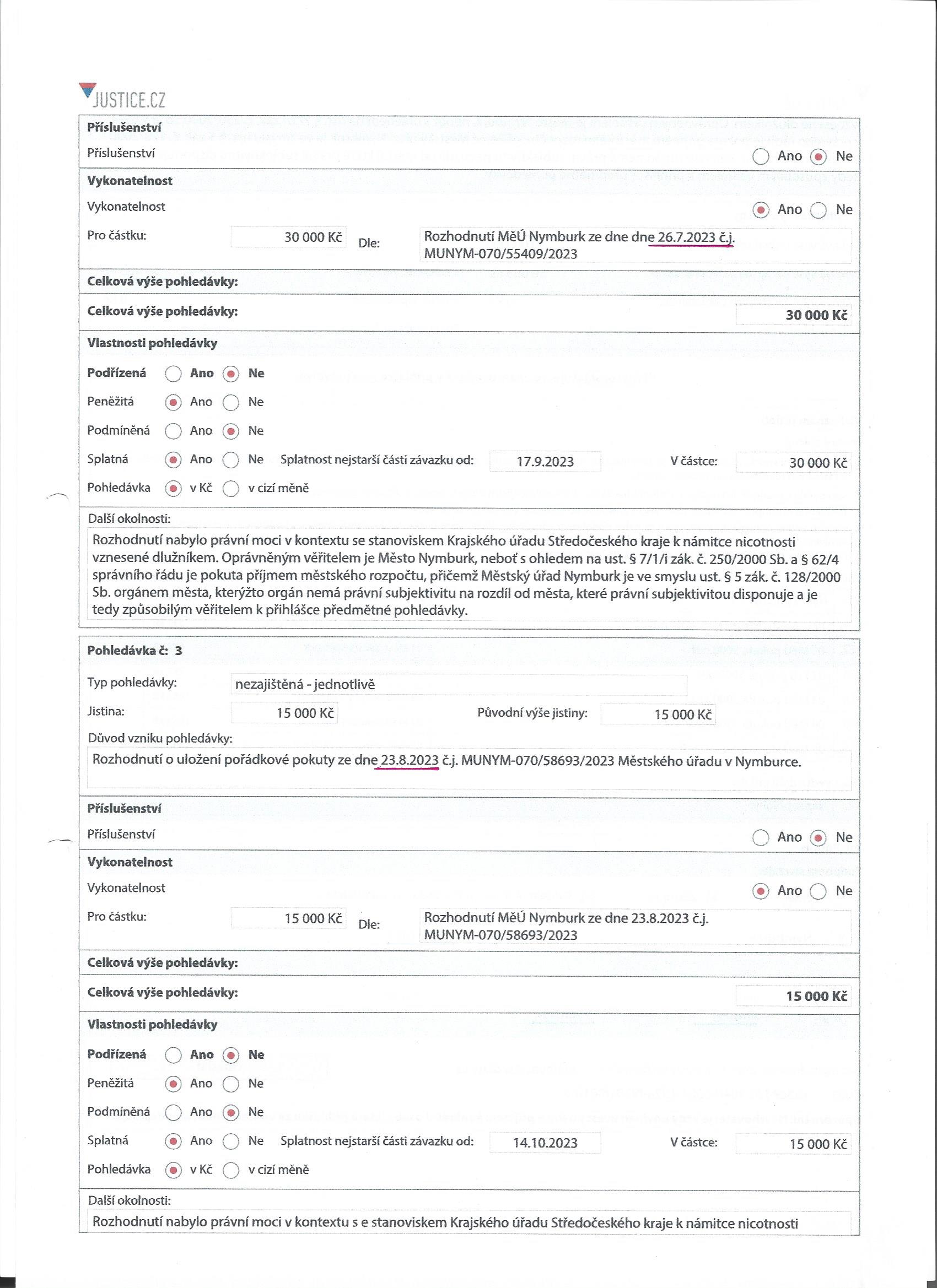 JUSTICE.CZ

Příslušenství

Příslušenství Ano Ne

Vykonatelnost

Vykonatelnost Ano Ne

Pro částku: 30 000 Kč Dle: Rozhodnutí MěÚ Nymburk ze dne dne 26.7.2023 č.j. MUNYM-070/55409/2023

Celková výše pohledávky:

Celková výše pohledávky: 30 000 Kč

Vlastnosti pohledávky

Podřízená Ano Ne

Peněžitá Ano Ne

Podmíněná Ano Ne

Splatná Ano Ne Splatnost nejstarší části závazku od: 17.9.2023 V částce: 30 000 Kč

Pohledávka v Kč v cizí měně

Další okolnosti:

Rozhodnutí nabylo právní moci v kontextu se stanoviskem Krajského úřadu Středočeského kraje k námitce nicotnosti vznesené dlužníkem. Oprávněným věřitelem je Město Nymburk, neboť s ohledem na ust. § 7/1/i zák. č. 250/2000 Sb. a § 62/4 správního řádu je pokuta příjmem městského rozpočtu, přičemž Městský úřad Nymburk je ve smyslu ust. § 5 zák. č. 128/2000 Sb. orgánem města, kterýžto orgán nemá právní subjektivitu na rozdíl od města, které právní subjektivitou disponuje a je tedy způsobilým věřitelem k přihlášce předmětné pohledávky.

Pohledávka č: 3

Typ pohledávky: nezajištěná - jednotlivě

Jistina: 15 000 Kč Původní výše jistiny: 15 000 Kč

Důvod vzniku pohledávky:

Rozhodnutí o uložení pořádkové pokuty ze dne 23.8.2023 č.j. MUNYM-070/58693/2023 Městského úřadu v Nymburce.

Příslušenství

Příslušenství Ano Ne

Vykonatelnost

Vykonatelnost Ano Ne

Pro částku: 15 000 Kč Dle: Rozhodnutí MěÚ Nymburk ze dne 23.8.2023 č.j. MUNYM-070/58693/2023

Celková výše pohledávky:

Celková výše pohledávky: 15 000 Kč

Vlastnosti pohledávky

Podřízená Ano Ne

Peněžitá Ano Ne

Podmíněná Ano Ne

Splatná Ano Ne Splatnost nejstarší části závazku od: 14.10.2023 V částce: 15 000 Kč

Pohledávka v Kč v cizí měně

Další okolnosti:

Rozhodnutí nabylo právní moci v kontextu s e stanoviskem Krajského úřadu Středočeského kraje k námitce nicotnosti